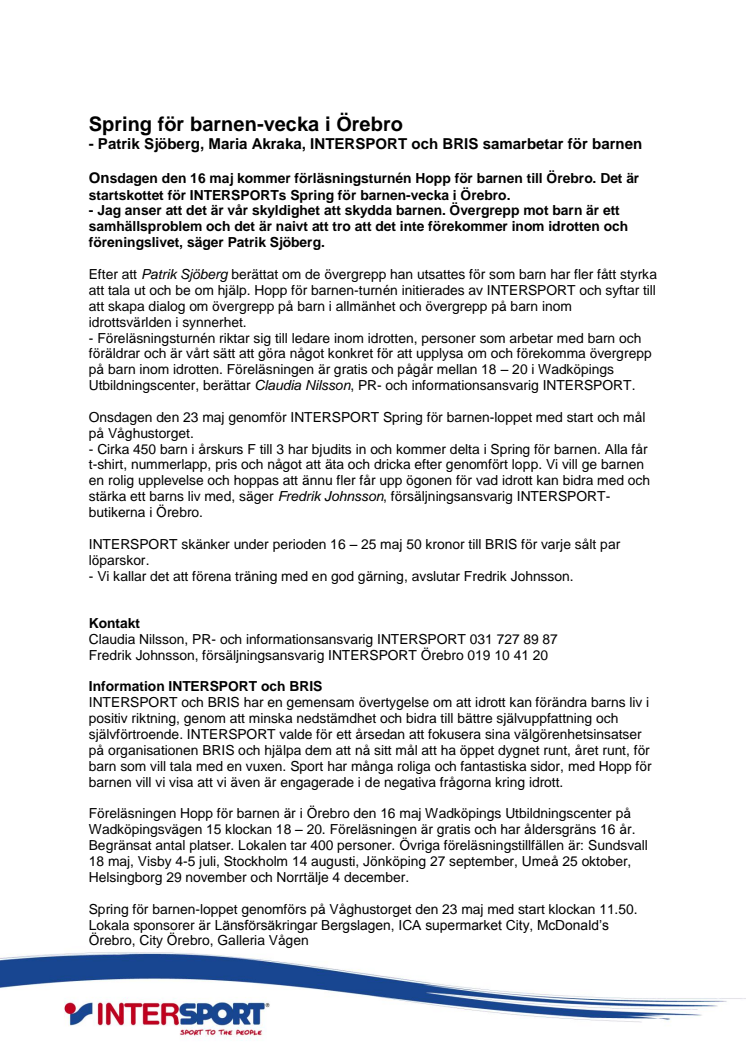 Spring för barnen-vecka i Örebro
- Patrik Sjöberg, Maria Akraka, INTERSPORT och BRIS samarbetar för barnen

Onsdagen den 16 maj kommer förläsningsturnén Hopp för barnen till Örebro. Det är startskottet för INTERSPORTs Spring för barnen-vecka i Örebro.
- Jag anser att det är vår skyldighet att skydda barnen. Övergrepp mot barn är ett samhällsproblem och det är naivt att tro att det inte förekommer inom idrotten och föreningslivet, säger Patrik Sjöberg.

Efter att Patrik Sjöberg berättat om de övergrepp han utsattes för som barn har fler fått styrka att tala ut och be om hjälp. Hopp för barnen-turnén initierades av INTERSPORT och syftar till att skapa dialog om övergrepp på barn i allmänhet och övergrepp på barn inom idrottsvärlden i synnerhet.
- Föreläsningsturnén riktar sig till ledare inom idrotten, personer som arbetar med barn och föräldrar och är vårt sätt att göra något konkret för att upplysa om och förekomma övergrepp på barn inom idrotten. Föreläsningen är gratis och pågår mellan 18 – 20 i Wadköpings Utbildningscenter, berättar Claudia Nilsson, PR- och informationsansvarig INTERSPORT.

Onsdagen den 23 maj genomför INTERSPORT Spring för barnen-loppet med start och mål på Våghustorget.
- Cirka 450 barn i årskurs F till 3 har bjudits in och kommer delta i Spring för barnen. Alla får t-shirt, nummerlapp, pris och något att äta och dricka efter genomfört lopp. Vi vill ge barnen en rolig upplevelse och hoppas att ännu fler får upp ögonen för vad idrott kan bidra med och stärka ett barns liv med, säger Fredrik Johnsson, försäljningsansvarig INTERSPORT-butikerna i Örebro.

INTERSPORT skänker under perioden 16 – 25 maj 50 kronor till BRIS för varje sålt par löparskor.
- Vi kallar det att förena träning med en god gärning, avslutar Fredrik Johnsson.

Kontakt
Claudia Nilsson, PR- och informationsansvarig INTERSPORT 031 727 89 87
Fredrik Johnsson, försäljningsansvarig INTERSPORT Örebro 019 10 41 20

Information INTERSPORT och BRIS
INTERSPORT och BRIS har en gemensam övertygelse om att idrott kan förändra barns liv i positiv riktning, genom att minska nedstämdhet och bidra till bättre självuppfattning och självförtroende. INTERSPORT valde för ett årsedan att fokusera sina välgörenhetsinsatser på organisationen BRIS och hjälpa dem att nå sitt mål att ha öppet dygnet runt, året runt, för barn som vill tala med en vuxen. Sport har många roliga och fantastiska sidor, med Hopp för barnen vill vi visa att vi även är engagerade i de negativa frågorna kring idrott.

Föreläsningen Hopp för barnen är i Örebro den 16 maj Wadköpings Utbildningscenter på Wadköpingsvägen 15 klockan 18 – 20. Föreläsningen är gratis och har åldersgräns 16 år. Begränsat antal platser. Lokalen tar 400 personer. Övriga föreläsningstillfällen är: Sundsvall 18 maj, Visby 4-5 juli, Stockholm 14 augusti, Jönköping 27 september, Umeå 25 oktober, Helsingborg 29 november och Norrtälje 4 december.

Spring för barnen-loppet genomförs på Våghustorget den 23 maj med start klockan 11.50. Lokala sponsorer är Länsförsäkringar Bergslagen, ICA supermarket City, McDonald's Örebro, City Örebro, Galleria Vågen

INTERSPORT
SPORT TO THE PEOPLE